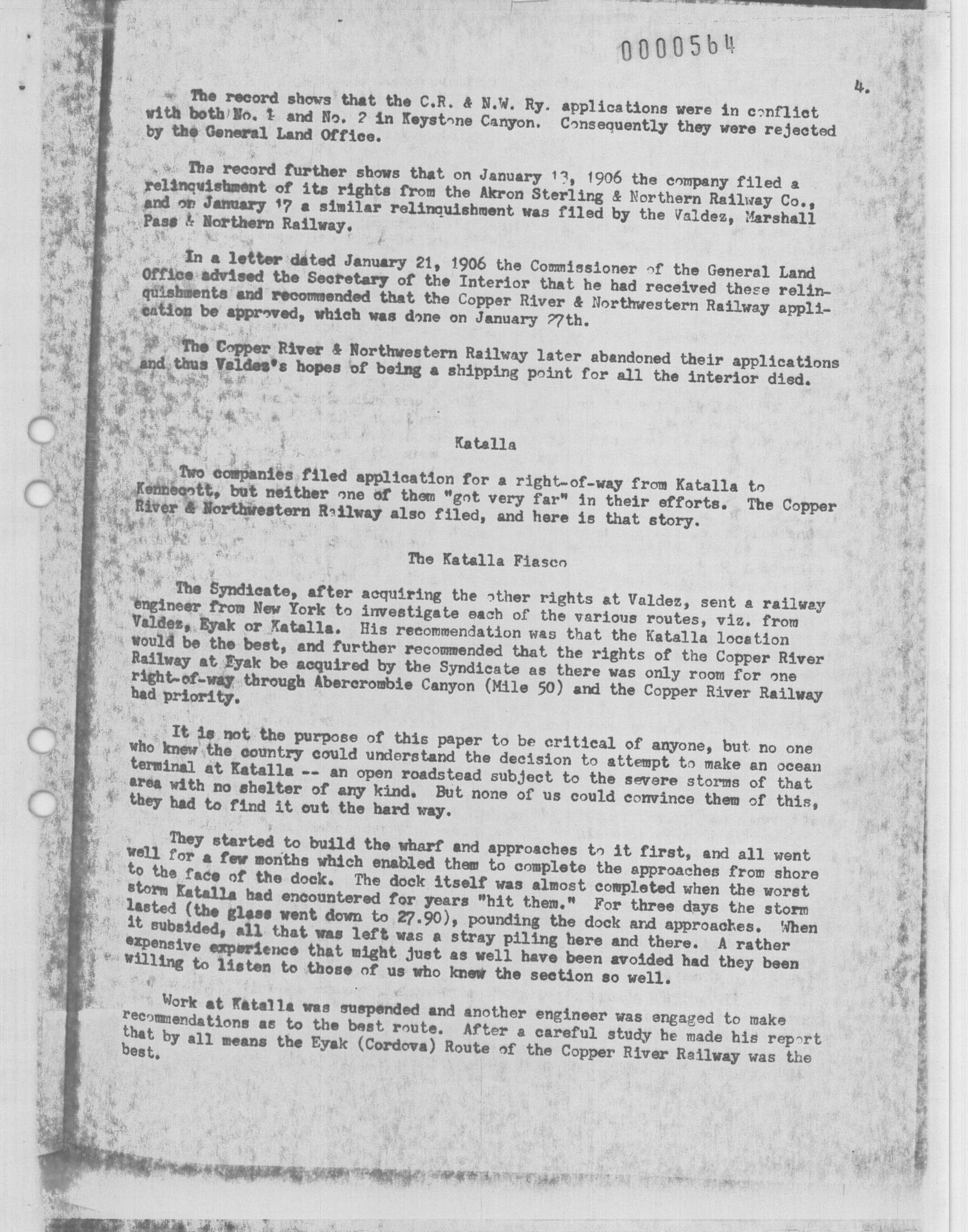 0000564

4.

The record shows that the C.R. & N.W. Ry. applications were in conflict with both No. 1 and No. 2 in Keystone Canyon. Consequently they were rejected by the General Land Office.

The record further shows that on January 13, 1906 the company filed a relinquishment of its rights from the Akron Sterling & Northern Railway Co., and on January 17 a similar relinquishment was filed by the Valdez, Marshall Pass & Northern Railway.

In a letter dated January 21, 1906 the Commissioner of the General Land Office advised the Secretary of the Interior that he had received these relinquishments and recommended that the Copper River & Northwestern Railway application be approved, which was done on January 27th.

The Copper River & Northwestern Railway later abandoned their applications and thus Valdez's hopes of being a shipping point for all the interior died.

Katalla

Two companies filed application for a right-of-way from Katalla to Kennecott, but neither one of them "got very far" in their efforts. The Copper River & Northwestern Railway also filed, and here is that story.

The Katalla Fiasco

The Syndicate, after acquiring the other rights at Valdez, sent a railway engineer from New York to investigate each of the various routes, viz. from Valdez, Eyak or Katalla. His recommendation was that the Katalla location would be the best, and further recommended that the rights of the Copper River Railway at Eyak be acquired by the Syndicate as there was only room for one right-of-way through Abercrombie Canyon (Mile 50) and the Copper River Railway had priority.

It is not the purpose of this paper to be critical of anyone, but no one who knew the country could understand the decision to attempt to make an ocean terminal at Katalla -- an open roadstead subject to the severe storms of that area with no shelter of any kind. But none of us could convince them of this, they had to find it out the hard way.

They started to build the wharf and approaches to it first, and all went well for a few months which enabled them to complete the approaches from shore to the face of the dock. The dock itself was almost completed when the worst storm Katalla had encountered for years "hit them." For three days the storm lasted (the glass went down to 27.90), pounding the dock and approaches. When it subsided, all that was left was a stray piling here and there. A rather expensive experience that might just as well have been avoided had they been willing to listen to those of us who knew the section so well.

Work at Katalla was suspended and another engineer was engaged to make recommendations as to the best route. After a careful study he made his report that by all means the Eyak (Cordova) Route of the Copper River Railway was the best.